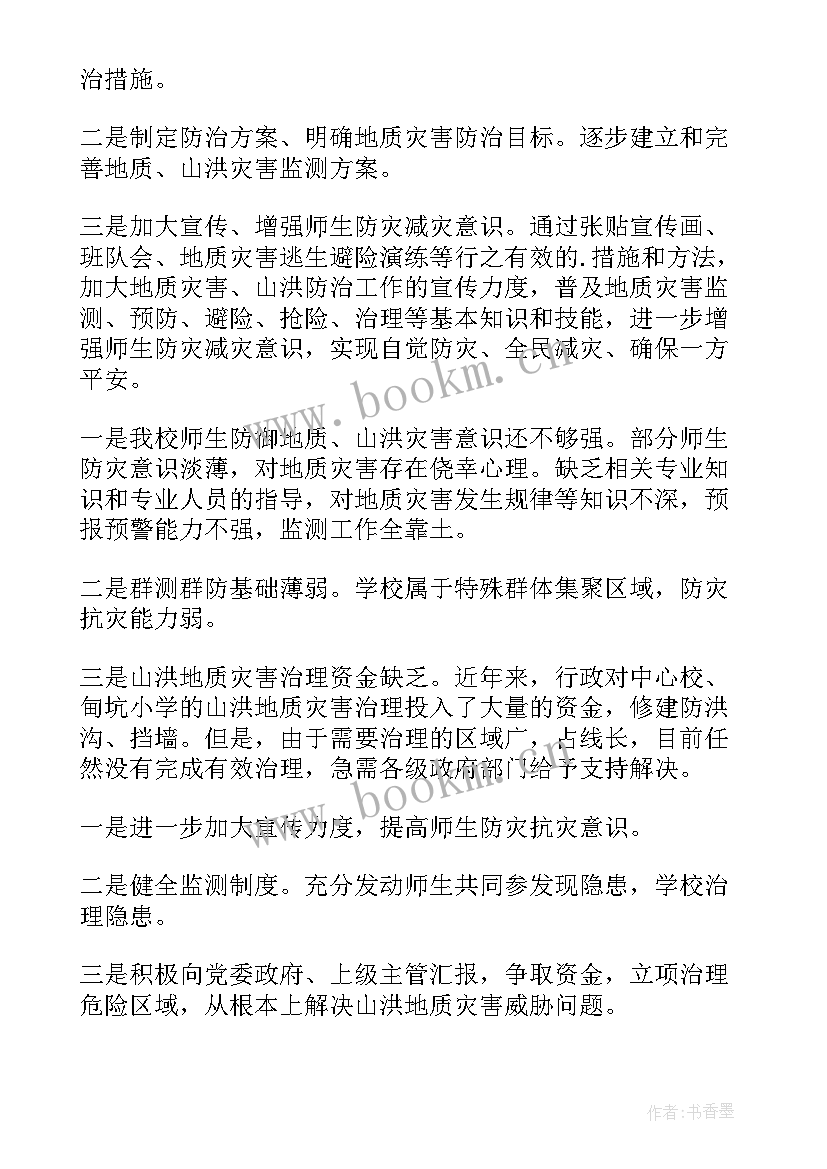 治措施。

二是制定防治方案、明确地质灾害防治目标。逐步建立和完善地质、山洪灾害监测方案。

三是加大宣传、增强师生防灾减灾意识。通过张贴宣传画、班队会、地质灾害逃生避险演练等行之有效的.措施和方法，加大地质灾害、山洪防治工作的宣传力度，普及地质灾害监测、预防、避险、抢险、治理等基本知识和技能，进一步增强师生防灾减灾意识，实现自觉防灾、全民减灾、确保一方平安。

一是我校师生防御地质、山洪灾害意识还不够强。部分师生防灾意识淡薄，对地质灾害存在侥幸心理。缺乏相关专业知识和专业人员的指导，对地质灾害发生规律等知识不深，预报预警能力不强，监测工作全靠土。

二是群测群防基础薄弱。学校属于特殊群体集聚区域，防灾抗灾能力弱。

三是山洪地质灾害治理资金缺乏。近年来，行政对中心校、甸坑小学的山洪地质灾害治理投入了大量的资金，修建防洪沟、挡墙。但是，由于需要治理的区域广，占线长，目前任然没有完成有效治理，急需各级政府部门给予支持解决。

一是进一步加大宣传力度，提高师生防灾抗灾意识。

二是健全监测制度。充分发动师生共同参发现隐患，学校治理隐患。

三是积极向党委政府、上级主管汇报，争取资金，立项治理危险区域，从根本上解决山洪地质灾害威胁问题。

www.bookm.cn

www.bookm.cn

作者：书香墨